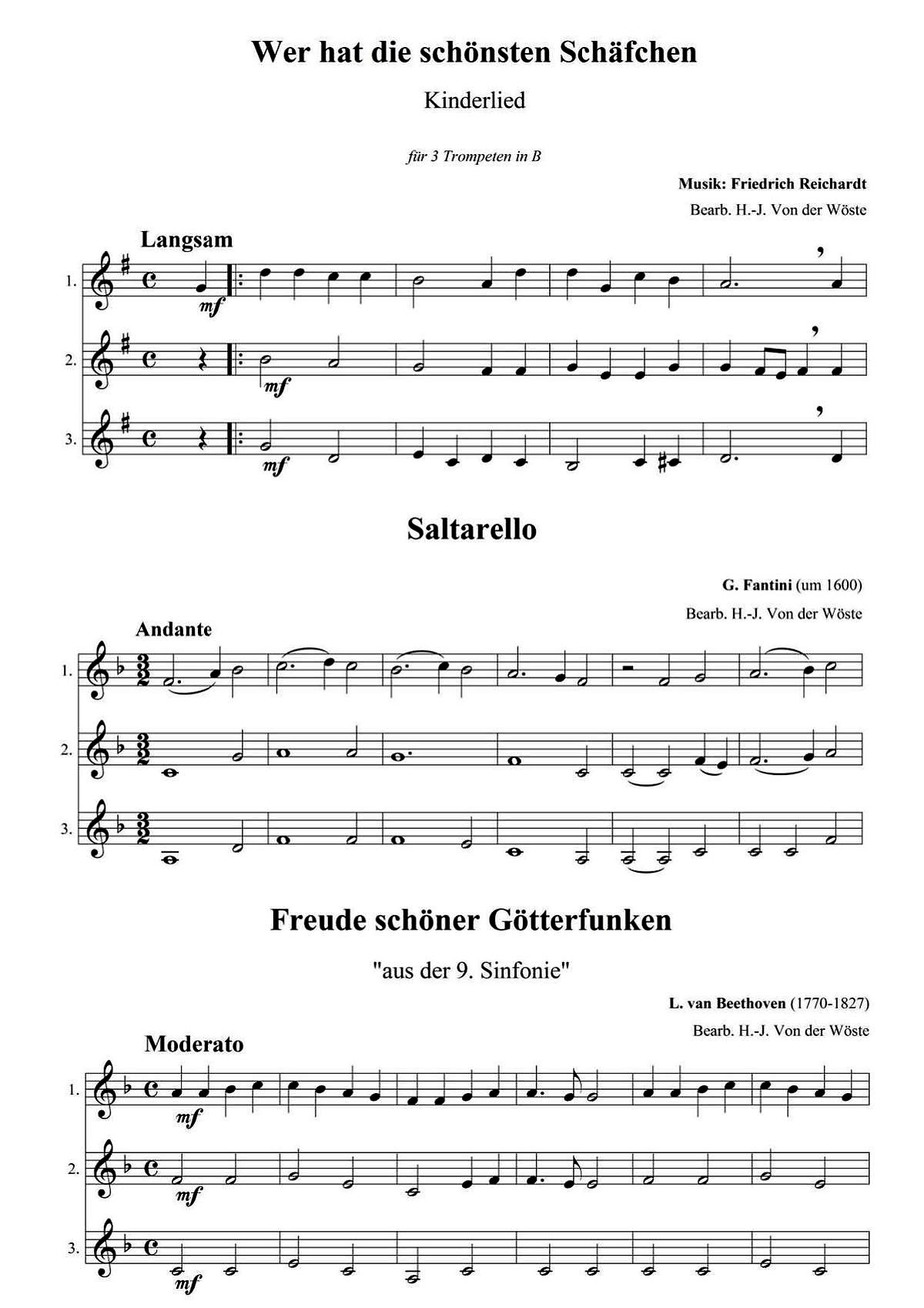 Wer hat die schönsten Schäfchen

Kinderlied

für 3 Trompeten in B

Musik: Friedrich Reichardt

Bearb. H.-J. Von der Wöste

Langsam

1.

mf

2.

mf

3.

mf

Saltarello

G. Fantini (um 1600)

Bearb. H.-J. Von der Wöste

Andante

1.

2.

3.

Freude schöner Götterfunken

"aus der 9. Sinfonie"

L. van Beethoven (1770-1827)

Bearb. H.-J. Von der Wöste

Moderato

1.

mf

2.

mf

3.

mf